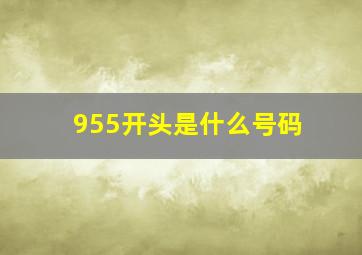 955开头是什么号码